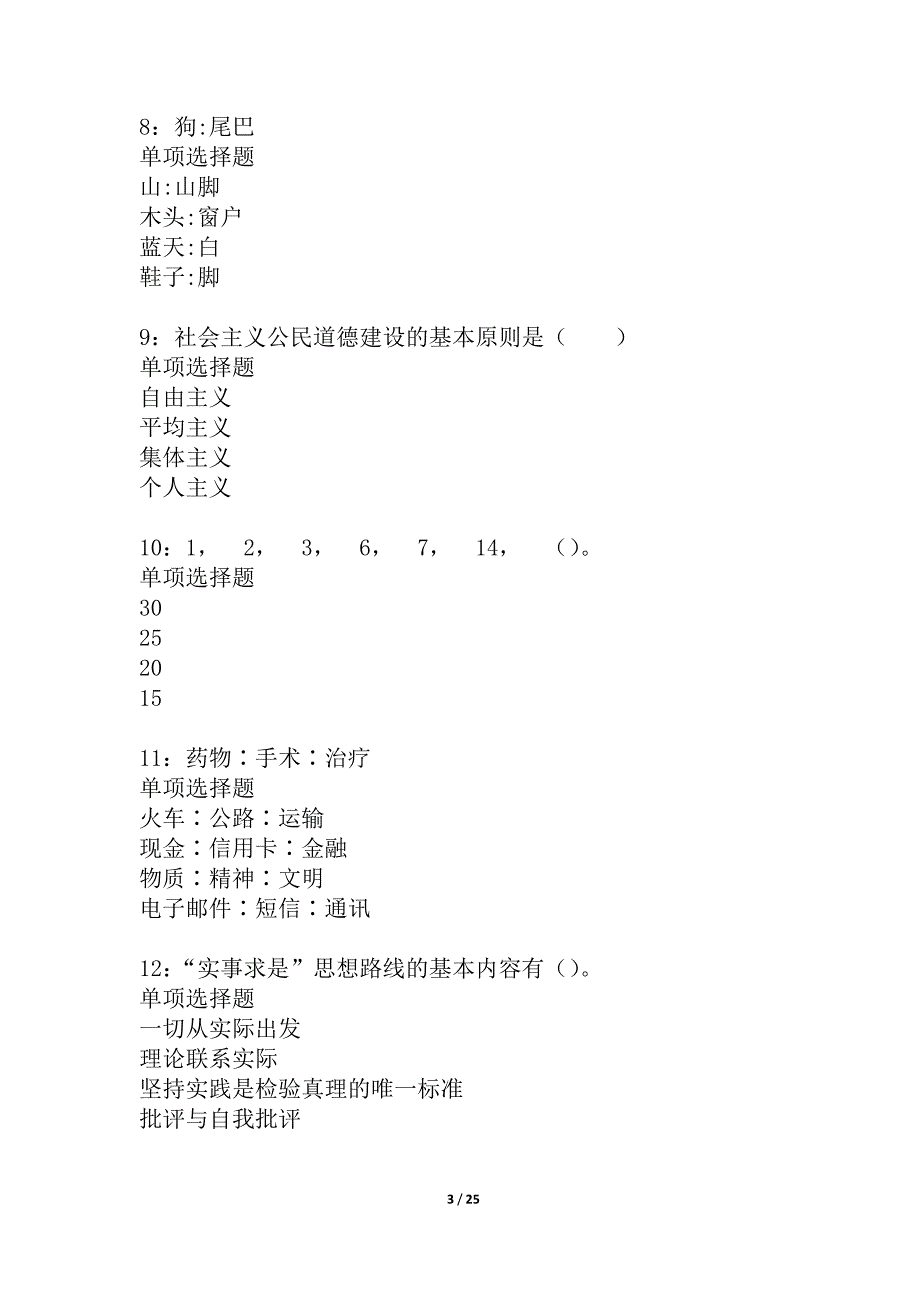 8：狗:尾巴
单项选择题
山:山脚
木头:窗户
蓝天:白
鞋子:脚

9：社会主义公民道德建设的基本原则是（　　）
单项选择题
自由主义
平均主义
集体主义
个人主义

10：1，　2，　3，　6，　7，　14，　（）。
单项选择题
30
25
20
15

11：药物∶手术∶治疗
单项选择题
火车∶公路∶运输
现金∶信用卡∶金融
物质∶精神∶文明
电子邮件∶短信∶通讯

12：“实事求是”思想路线的基本内容有（）。
单项选择题
一切从实际出发
理论联系实际
坚持实践是检验真理的唯一标准
批评与自我批评

3 / 25